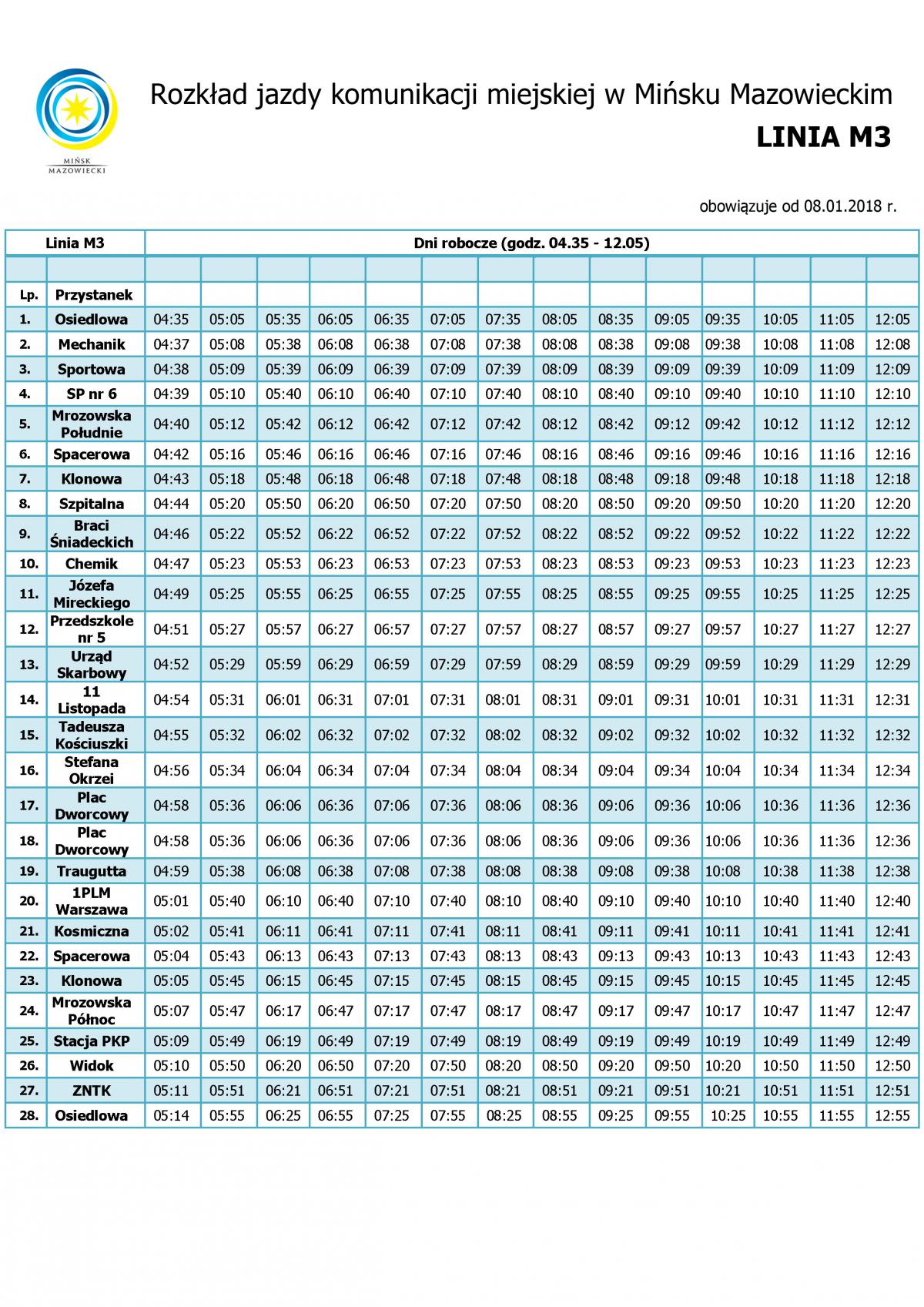 MIŃSK MAZOWIECKI

Rozkład jazdy komunikacji miejskiej w Mińsku Mazowieckim

LINIA M3

obowiązuje od 08.01.2018 r.

| Linia M3 | | Dni robocze (godz. 04.35 - 12.05) | | | | | | | | | | | | | |
|---|---|---|---|---|---|---|---|---|---|---|---|---|---|---|---|
| | | | | | | | | | | | | | | | |
| Lp. | Przystanek | | | | | | | | | | | | | | |
| 1. | Osiedlowa | 04:35 | 05:05 | 05:35 | 06:05 | 06:35 | 07:05 | 07:35 | 08:05 | 08:35 | 09:05 | 09:35 | 10:05 | 11:05 | 12:05 |
| 2. | Mechanik | 04:37 | 05:08 | 05:38 | 06:08 | 06:38 | 07:08 | 07:38 | 08:08 | 08:38 | 09:08 | 09:38 | 10:08 | 11:08 | 12:08 |
| 3. | Sportowa | 04:38 | 05:09 | 05:39 | 06:09 | 06:39 | 07:09 | 07:39 | 08:09 | 08:39 | 09:09 | 09:39 | 10:09 | 11:09 | 12:09 |
| 4. | SP nr 6 | 04:39 | 05:10 | 05:40 | 06:10 | 06:40 | 07:10 | 07:40 | 08:10 | 08:40 | 09:10 | 09:40 | 10:10 | 11:10 | 12:10 |
| 5. | Mrozowska Południe | 04:40 | 05:12 | 05:42 | 06:12 | 06:42 | 07:12 | 07:42 | 08:12 | 08:42 | 09:12 | 09:42 | 10:12 | 11:12 | 12:12 |
| 6. | Spacerowa | 04:42 | 05:16 | 05:46 | 06:16 | 06:46 | 07:16 | 07:46 | 08:16 | 08:46 | 09:16 | 09:46 | 10:16 | 11:16 | 12:16 |
| 7. | Klonowa | 04:43 | 05:18 | 05:48 | 06:18 | 06:48 | 07:18 | 07:48 | 08:18 | 08:48 | 09:18 | 09:48 | 10:18 | 11:18 | 12:18 |
| 8. | Szpitalna | 04:44 | 05:20 | 05:50 | 06:20 | 06:50 | 07:20 | 07:50 | 08:20 | 08:50 | 09:20 | 09:50 | 10:20 | 11:20 | 12:20 |
| 9. | Braci Śniadeckich | 04:46 | 05:22 | 05:52 | 06:22 | 06:52 | 07:22 | 07:52 | 08:22 | 08:52 | 09:22 | 09:52 | 10:22 | 11:22 | 12:22 |
| 10. | Chemik | 04:47 | 05:23 | 05:53 | 06:23 | 06:53 | 07:23 | 07:53 | 08:23 | 08:53 | 09:23 | 09:53 | 10:23 | 11:23 | 12:23 |
| 11. | Józefa Mireckiego | 04:49 | 05:25 | 05:55 | 06:25 | 06:55 | 07:25 | 07:55 | 08:25 | 08:55 | 09:25 | 09:55 | 10:25 | 11:25 | 12:25 |
| 12. | Przedszkole nr 5 | 04:51 | 05:27 | 05:57 | 06:27 | 06:57 | 07:27 | 07:57 | 08:27 | 08:57 | 09:27 | 09:57 | 10:27 | 11:27 | 12:27 |
| 13. | Urząd Skarbowy | 04:52 | 05:29 | 05:59 | 06:29 | 06:59 | 07:29 | 07:59 | 08:29 | 08:59 | 09:29 | 09:59 | 10:29 | 11:29 | 12:29 |
| 14. | 11 Listopada | 04:54 | 05:31 | 06:01 | 06:31 | 07:01 | 07:31 | 08:01 | 08:31 | 09:01 | 09:31 | 10:01 | 10:31 | 11:31 | 12:31 |
| 15. | Tadeusza Kościuszki | 04:55 | 05:32 | 06:02 | 06:32 | 07:02 | 07:32 | 08:02 | 08:32 | 09:02 | 09:32 | 10:02 | 10:32 | 11:32 | 12:32 |
| 16. | Stefana Okrzei | 04:56 | 05:34 | 06:04 | 06:34 | 07:04 | 07:34 | 08:04 | 08:34 | 09:04 | 09:34 | 10:04 | 10:34 | 11:34 | 12:34 |
| 17. | Plac Dworcowy | 04:58 | 05:36 | 06:06 | 06:36 | 07:06 | 07:36 | 08:06 | 08:36 | 09:06 | 09:36 | 10:06 | 10:36 | 11:36 | 12:36 |
| 18. | Plac Dworcowy | 04:58 | 05:36 | 06:06 | 06:36 | 07:06 | 07:36 | 08:06 | 08:36 | 09:06 | 09:36 | 10:06 | 10:36 | 11:36 | 12:36 |
| 19. | Traugutta | 04:59 | 05:38 | 06:08 | 06:38 | 07:08 | 07:38 | 08:08 | 08:38 | 09:08 | 09:38 | 10:08 | 10:38 | 11:38 | 12:38 |
| 20. | 1PLM Warszawa | 05:01 | 05:40 | 06:10 | 06:40 | 07:10 | 07:40 | 08:10 | 08:40 | 09:10 | 09:40 | 10:10 | 10:40 | 11:40 | 12:40 |
| 21. | Kosmiczna | 05:02 | 05:41 | 06:11 | 06:41 | 07:11 | 07:41 | 08:11 | 08:41 | 09:11 | 09:41 | 10:11 | 10:41 | 11:41 | 12:41 |
| 22. | Spacerowa | 05:04 | 05:43 | 06:13 | 06:43 | 07:13 | 07:43 | 08:13 | 08:43 | 09:13 | 09:43 | 10:13 | 10:43 | 11:43 | 12:43 |
| 23. | Klonowa | 05:05 | 05:45 | 06:15 | 06:45 | 07:15 | 07:45 | 08:15 | 08:45 | 09:15 | 09:45 | 10:15 | 10:45 | 11:45 | 12:45 |
| 24. | Mrozowska Północ | 05:07 | 05:47 | 06:17 | 06:47 | 07:17 | 07:47 | 08:17 | 08:47 | 09:17 | 09:47 | 10:17 | 10:47 | 11:47 | 12:47 |
| 25. | Stacja PKP | 05:09 | 05:49 | 06:19 | 06:49 | 07:19 | 07:49 | 08:19 | 08:49 | 09:19 | 09:49 | 10:19 | 10:49 | 11:49 | 12:49 |
| 26. | Widok | 05:10 | 05:50 | 06:20 | 06:50 | 07:20 | 07:50 | 08:20 | 08:50 | 09:20 | 09:50 | 10:20 | 10:50 | 11:50 | 12:50 |
| 27. | ZNTK | 05:11 | 05:51 | 06:21 | 06:51 | 07:21 | 07:51 | 08:21 | 08:51 | 09:21 | 09:51 | 10:21 | 10:51 | 11:51 | 12:51 |
| 28. | Osiedlowa | 05:14 | 05:55 | 06:25 | 06:55 | 07:25 | 07:55 | 08:25 | 08:55 | 09:25 | 09:55 | 10:25 | 10:55 | 11:55 | 12:55 |